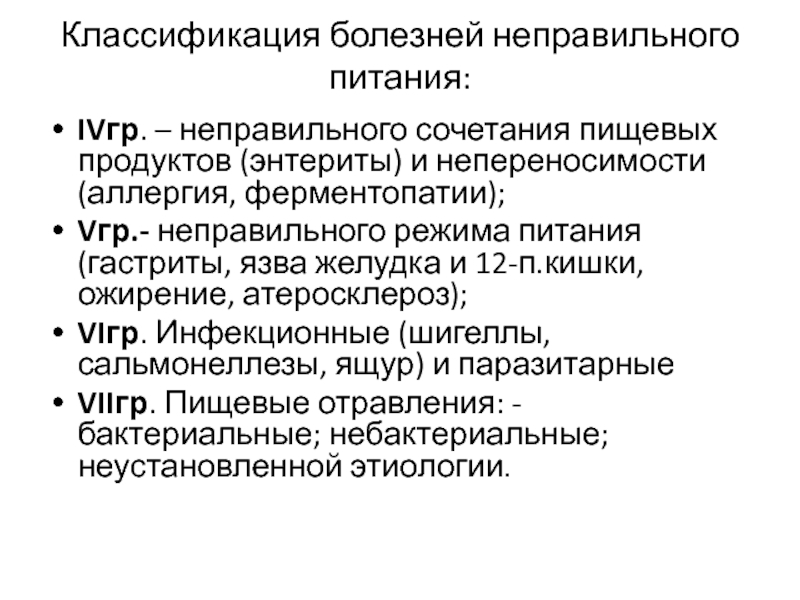 Классификация болезней неправильного питания:

• IVгр. – неправильного сочетания пищевых продуктов (энтериты) и непереносимости (аллергия, ферментопатии);
• Vгр.- неправильного режима питания (гастриты, язва желудка и 12-п.кишки, ожирение, атеросклероз);
• VIгр. Инфекционные (шигеллы, сальмонеллезы, ящур) и паразитарные
• VIIгр. Пищевые отравления: - бактериальные; небактериальные; неустановленной этиологии.